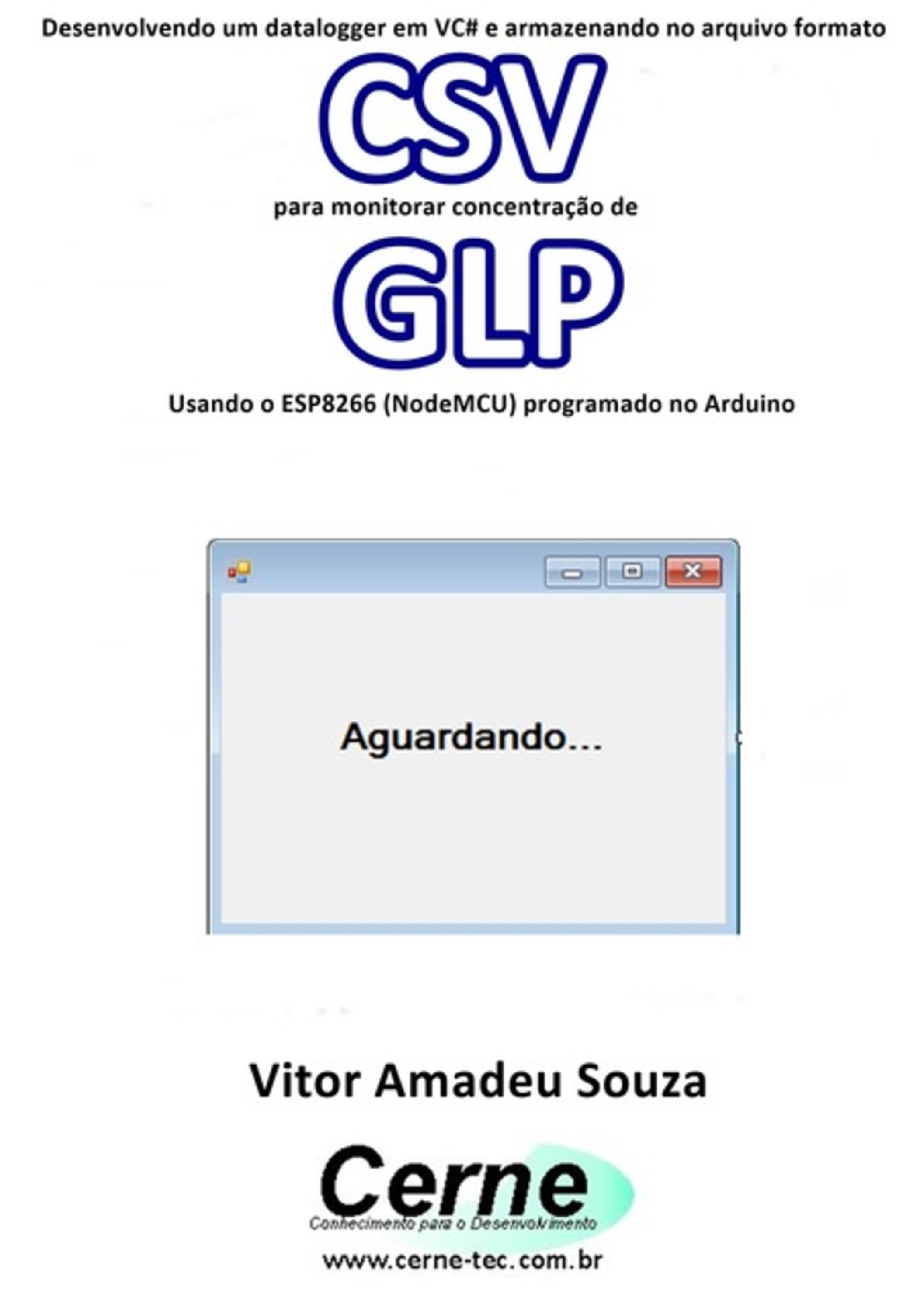 Desenvolvendo um datalogger em VC# e armazenando no arquivo formato

CSV

para monitorar concentração de

GLP

Usando o ESP8266 (NodeMCU) programado no Arduino

Aguardando...

Vitor Amadeu Souza

Cerne

Conhecimento para o Desenvolvimento

www.cerne-tec.com.br